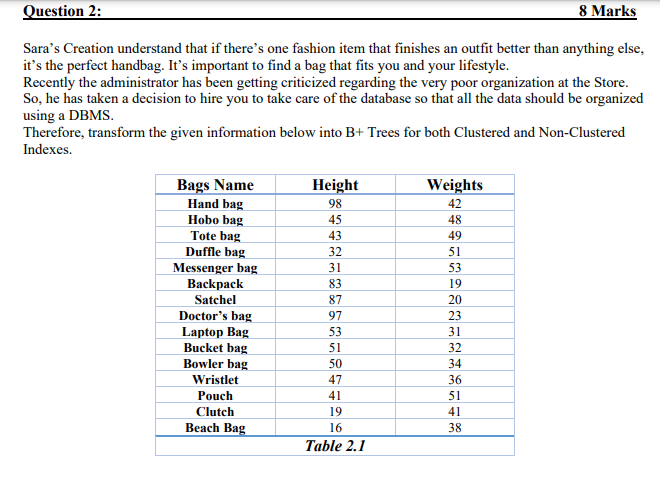 Question 2: 8 Marks

Sara's Creation understand that if there's one fashion item that finishes an outfit better than anything else, it's the perfect handbag. It's important to find a bag that fits you and your lifestyle.
Recently the administrator has been getting criticized regarding the very poor organization at the Store. So, he has taken a decision to hire you to take care of the database so that all the data should be organized using a DBMS.
Therefore, transform the given information below into B+ Trees for both Clustered and Non-Clustered Indexes.

| Bags Name | Height | Weights |
|---|---|---|
| Hand bag | 98 | 42 |
| Hobo bag | 45 | 48 |
| Tote bag | 43 | 49 |
| Duffle bag | 32 | 51 |
| Messenger bag | 31 | 53 |
| Backpack | 83 | 19 |
| Satchel | 87 | 20 |
| Doctor's bag | 97 | 23 |
| Laptop Bag | 53 | 31 |
| Bucket bag | 51 | 32 |
| Bowler bag | 50 | 34 |
| Wristlet | 47 | 36 |
| Pouch | 41 | 51 |
| Clutch | 19 | 41 |
| Beach Bag | 16 | 38 |

Table 2.1